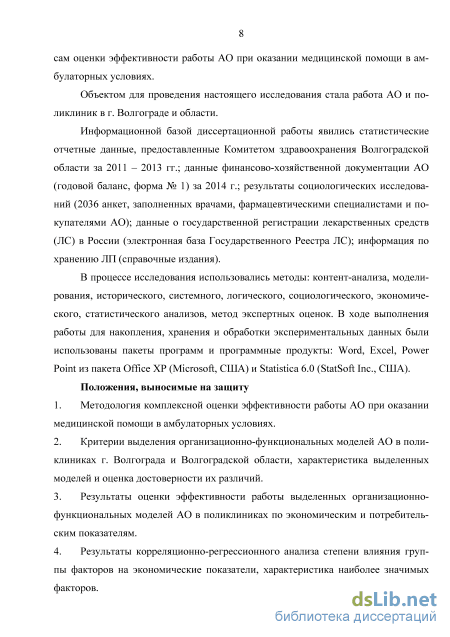 8

сам оценки эффективности работы АО при оказании медицинской помощи в амбулаторных условиях.

Объектом для проведения настоящего исследования стала работа АО и поликлиник в г. Волгограде и области.

Информационной базой диссертационной работы явились статистические отчетные данные, предоставленные Комитетом здравоохранения Волгоградской области за 2011 – 2013 гг.; данные финансово-хозяйственной документации АО (годовой баланс, форма № 1) за 2014 г.; результаты социологических исследований (2036 анкет, заполненных врачами, фармацевтическими специалистами и покупателями АО); данные о государственной регистрации лекарственных средств (ЛС) в России (электронная база Государственного Реестра ЛС); информация по хранению ЛП (справочные издания).

В процессе исследования использовались методы: контент-анализа, моделирования, исторического, системного, логического, социологического, экономического, статистического анализов, метод экспертных оценок. В ходе выполнения работы для накопления, хранения и обработки экспериментальных данных были использованы пакеты программ и программные продукты: Word, Excel, Power Point из пакета Office XP (Microsoft, США) и Statistica 6.0 (StatSoft Inc., США).

Положения, выносимые на защиту

1. Методология комплексной оценки эффективности работы АО при оказании медицинской помощи в амбулаторных условиях.

2. Критерии выделения организационно-функциональных моделей АО в поликлиниках г. Волгограда и Волгоградской области, характеристика выделенных моделей и оценка достоверности их различий.

3. Результаты оценки эффективности работы выделенных организационно-функциональных моделей АО в поликлиниках по экономическим и потребительским показателям.

4. Результаты корреляционно-регрессионного анализа степени влияния группы факторов на экономические показатели, характеристика наиболее значимых факторов.

dsLib.net
библиотека диссертаций